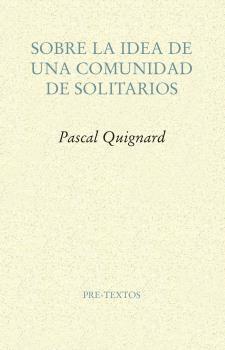 SOBRE LA IDEA DE UNA COMUNIDAD DE SOLITARIOS

Pascal Quignard

PRE-TEXTOS